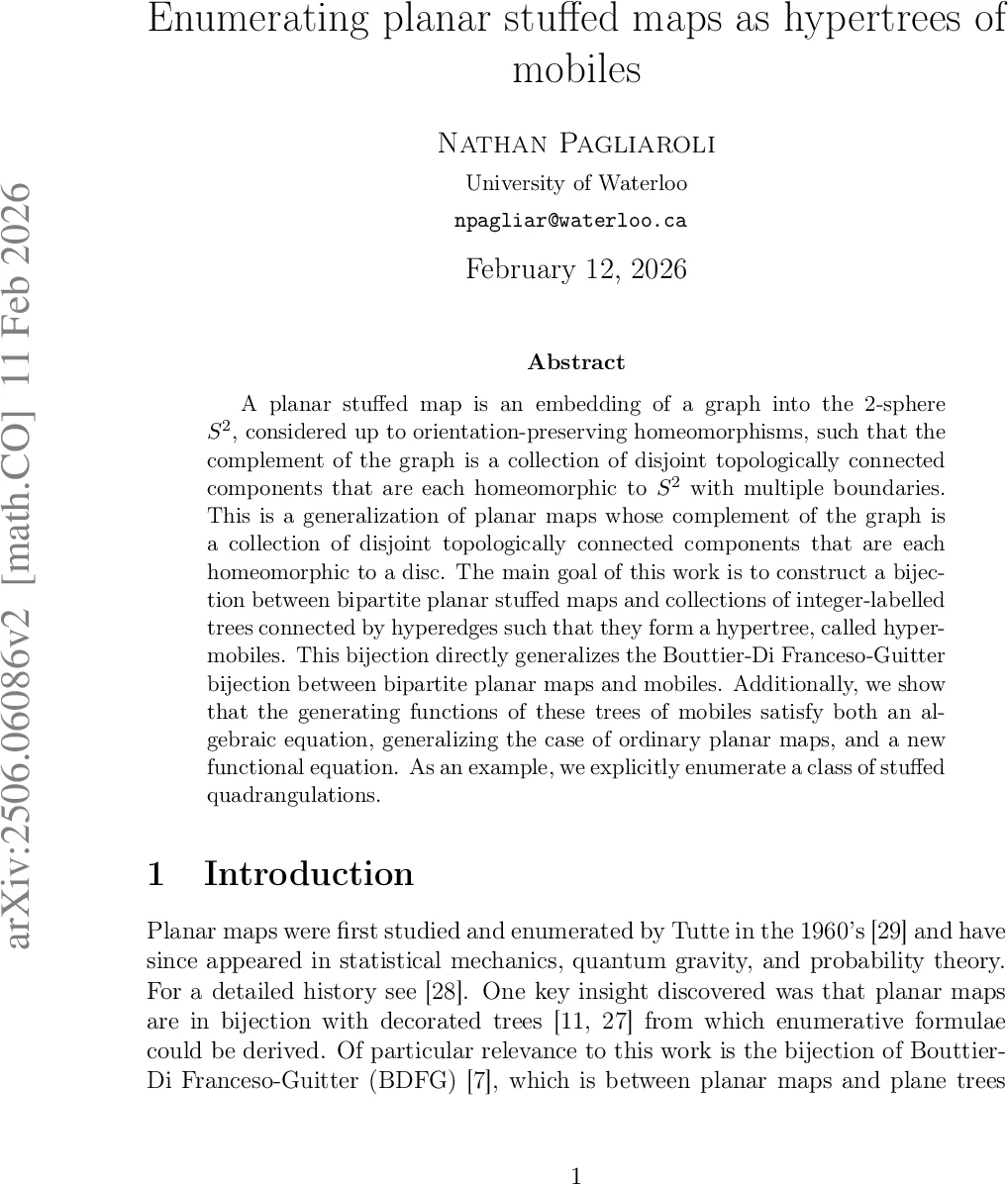 arXiv:2506.06086v2 [math.CO] 11 Feb 2026

Enumerating planar stuffed maps as hypertrees of mobiles

Nathan Pagliaroli
University of Waterloo
npagliar@waterloo.ca

February 12, 2026

Abstract

A planar stuffed map is an embedding of a graph into the 2-sphere $S^2$, considered up to orientation-preserving homeomorphisms, such that the complement of the graph is a collection of disjoint topologically connected components that are each homeomorphic to $S^2$ with multiple boundaries. This is a generalization of planar maps whose complement of the graph is a collection of disjoint topologically connected components that are each homeomorphic to a disc. The main goal of this work is to construct a bijection between bipartite planar stuffed maps and collections of integer-labelled trees connected by hyperedges such that they form a hypertree, called hypermobiles. This bijection directly generalizes the Bouttier-Di Franceso-Guitter bijection between bipartite planar maps and mobiles. Additionally, we show that the generating functions of these trees of mobiles satisfy both an algebraic equation, generalizing the case of ordinary planar maps, and a new functional equation. As an example, we explicitly enumerate a class of stuffed quadrangulations.

1 Introduction

Planar maps were first studied and enumerated by Tutte in the 1960's [29] and have since appeared in statistical mechanics, quantum gravity, and probability theory. For a detailed history see [28]. One key insight discovered was that planar maps are in bijection with decorated trees [11, 27] from which enumerative formulae could be derived. Of particular relevance to this work is the bijection of Bouttier-Di Franceso-Guitter (BDFG) [7], which is between planar maps and plane trees

1